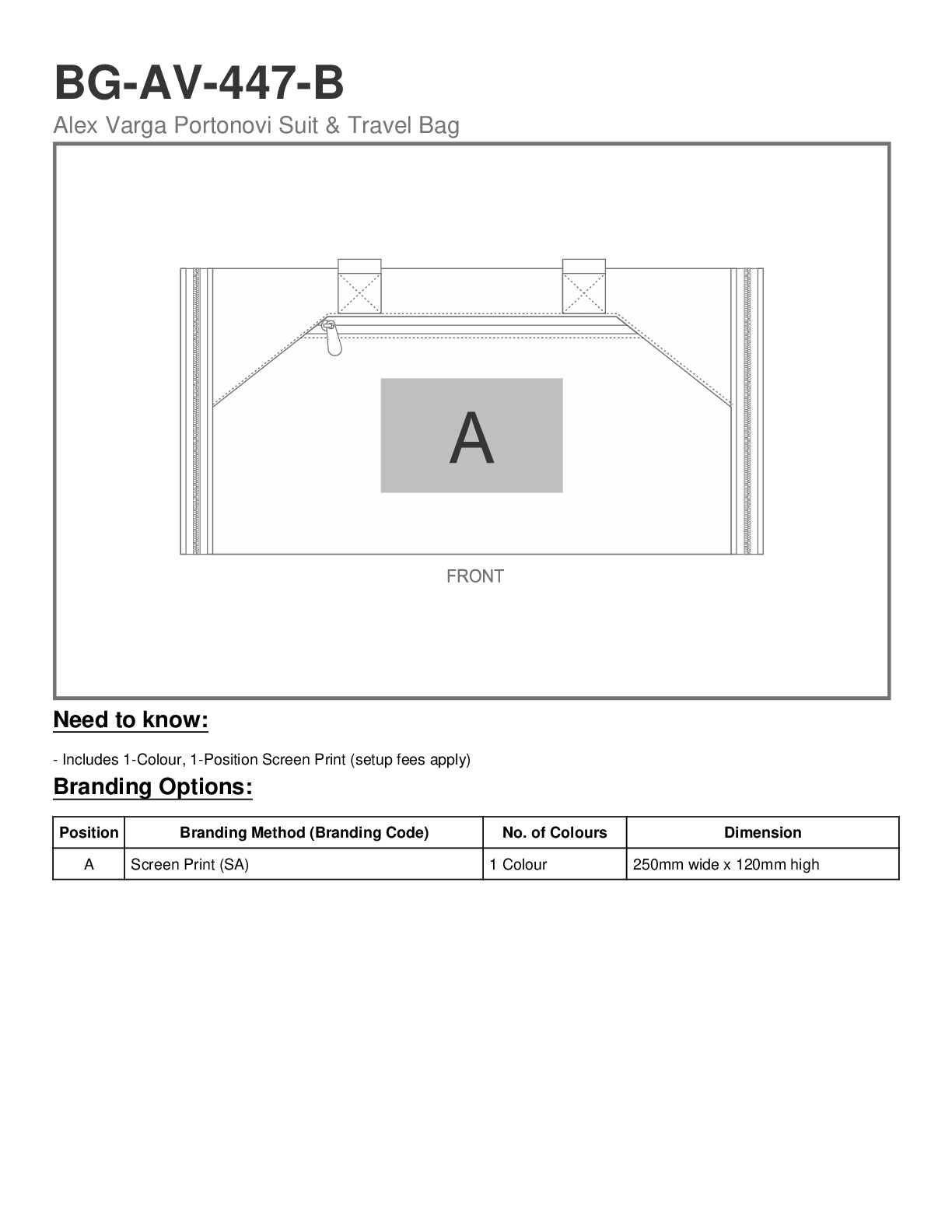 BG-AV-447-B

Alex Varga Portonovi Suit & Travel Bag

A

FRONT

Need to know:

- Includes 1-Colour, 1-Position Screen Print (setup fees apply)

Branding Options:

| Position | Branding Method (Branding Code) | No. of Colours | Dimension |
|---|---|---|---|
| A | Screen Print (SA) | 1 Colour | 250mm wide x 120mm high |